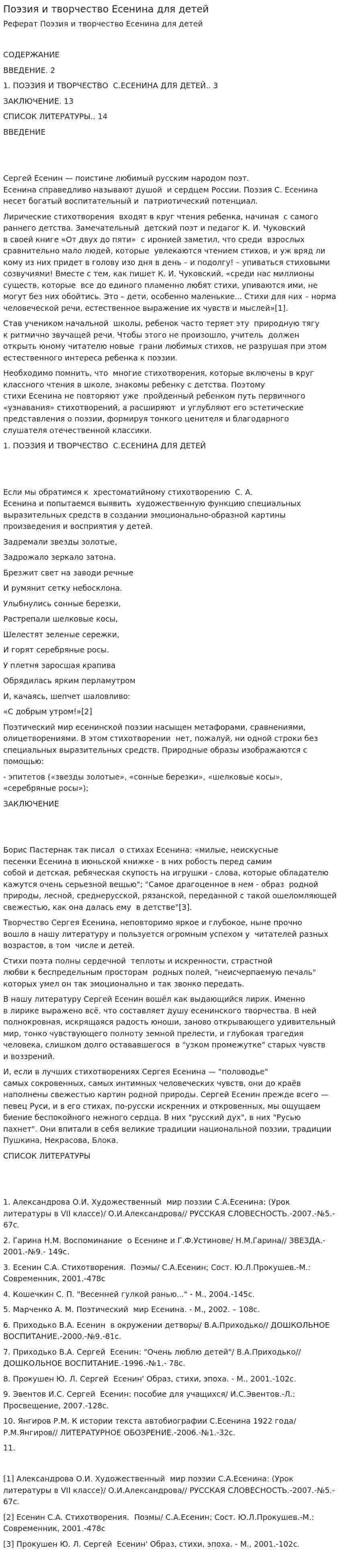 Поэзия и творчество Есенина для детей

Реферат Поэзия и творчество Есенина для детей

СОДЕРЖАНИЕ

ВВЕДЕНИЕ. 2

1. ПОЭЗИЯ И ТВОРЧЕСТВО С.ЕСЕНИНА ДЛЯ ДЕТЕЙ.. 3

ЗАКЛЮЧЕНИЕ. 13

СПИСОК ЛИТЕРАТУРЫ.. 14

ВВЕДЕНИЕ

Сергей Есенин — поистине любимый русским народом поэт. Есенина справедливо называют душой и сердцем России. Поэзия С. Есенина несет богатый воспитательный и патриотический потенциал.

Лирические стихотворения входят в круг чтения ребенка, начиная с самого раннего детства. Замечательный детский поэт и педагог К. И. Чуковский в своей книге «От двух до пяти» с иронией заметил, что среди взрослых сравнительно мало людей, которые увлекаются чтением стихов, и уж вряд ли кому из них придет в голову изо дня в день – и подолгу! – упиваться стиховыми созвучиями! Вместе с тем, как пишет К. И. Чуковский, «среди нас миллионы существ, которые все до единого пламенно любят стихи, упиваются ими, не могут без них обойтись. Это – дети, особенно маленькие... Стихи для них – норма человеческой речи, естественное выражение их чувств и мыслей»[1].

Став учеником начальной школы, ребенок часто теряет эту природную тягу к ритмично звучащей речи. Чтобы этого не произошло, учитель должен открыть юному читателю новые грани любимых стихов, не разрушая при этом естественного интереса ребенка к поэзии.

Необходимо помнить, что многие стихотворения, которые включены в круг классного чтения в школе, знакомы ребенку с детства. Поэтому стихи Есенина не повторяют уже пройденный ребенком путь первичного «узнавания» стихотворений, а расширяют и углубляют его эстетические представления о поэзии, формируя тонкого ценителя и благодарного слушателя отечественной классики.

1. ПОЭЗИЯ И ТВОРЧЕСТВО С.ЕСЕНИНА ДЛЯ ДЕТЕЙ

Если мы обратимся к хрестоматийному стихотворению С. А. Есенина и попытаемся выявить художественную функцию специальных выразительных средств в создании эмоционально-образной картины произведения и восприятия у детей.

Задремали звезды золотые,

Задрожало зеркало затона.

Брезжит свет на заводи речные

И румянит сетку небосклона.

Улыбнулись сонные березки,

Растрепали шелковые косы,

Шелестят зеленые сережки,

И горят серебряные росы.

У плетня заросшая крапива

Обрядилась ярким перламутром

И, качаясь, шепчет шаловливо:

«С добрым утром!»[2]

Поэтический мир есенинской поэзии насыщен метафорами, сравнениями, олицетворениями. В этом стихотворении нет, пожалуй, ни одной строки без специальных выразительных средств. Природные образы изображаются с помощью:

- эпитетов («звезды золотые», «сонные березки», «шелковые косы», «серебряные росы»);

ЗАКЛЮЧЕНИЕ

Борис Пастернак так писал о стихах Есенина: «милые, неискусные песенки Есенина в июньской книжке - в них робость перед самим собой и детская, ребяческая скупость на игрушки - слова, которые обладателю кажутся очень серьезной вещью"; "Самое драгоценное в нем - образ родной природы, лесной, среднерусской, рязанской, переданной с такой ошеломляющей свежестью, как она далась ему в детстве"[3].

Творчество Сергея Есенина, неповторимо яркое и глубокое, ныне прочно вошло в нашу литературу и пользуется огромным успехом у читателей разных возрастов, в том числе и детей.

Стихи поэта полны сердечной теплоты и искренности, страстной любви к беспредельным просторам родных полей, "неисчерпаемую печаль" которых умел он так эмоционально и так звонко передать.

В нашу литературу Сергей Есенин вошёл как выдающийся лирик. Именно в лирике выражено всё, что составляет душу есенинского творчества. В ней полнокровная, искрящаяся радость юноши, заново открывающего удивительный мир, тонко чувствующего полноту земной прелести, и глубокая трагедия человека, слишком долго остававшегося в "узком промежутке" старых чувств и воззрений.

И, если в лучших стихотворениях Сергея Есенина — "половодье" самых сокровенных, самых интимных человеческих чувств, они до краёв наполнены свежестью картин родной природы. Сергей Есенин прежде всего — певец Руси, и в его стихах, по-русски искренних и откровенных, мы ощущаем биение беспокойного нежного сердца. В них "русский дух", в них "Русью пахнет". Они впитали в себя великие традиции национальной поэзии, традиции Пушкина, Некрасова, Блока.

СПИСОК ЛИТЕРАТУРЫ

1. Александрова О.И. Художественный мир поэзии С.А.Есенина: (Урок литературы в VII классе)/ О.И.Александрова// РУССКАЯ СЛОВЕСНОСТЬ.-2007.-№5.-67с.

2. Гарина Н.М. Воспоминание о Есенине и Г.Ф.Устинове/ Н.М.Гарина// ЗВЕЗДА.-2001.-№9.- 149с.

3. Есенин С.А. Стихотворения. Поэмы/ С.А.Есенин; Сост. Ю.Л.Прокушев.-М.: Современник, 2001.-478с

4. Кошечкин С. П. "Весенней гулкой ранью..." - М., 2004.-145с.

5. Марченко А. М. Поэтический мир Есенина. - М., 2002. – 108с.

6. Приходько В.А. Есенин в окружении детворы/ В.А.Приходько// ДОШКОЛЬНОЕ ВОСПИТАНИЕ.-2000.-№9.-81с.

7. Приходько В.А. Сергей Есенин: "Очень люблю детей"/ В.А.Приходько// ДОШКОЛЬНОЕ ВОСПИТАНИЕ.-1996.-№1.- 78с.

8. Прокушен Ю. Л. Сергей Есенин' Образ, стихи, эпоха. - М., 2001.-102с.

9. Эвентов И.С. Сергей Есенин: пособие для учащихся/ И.С.Эвентов.-Л.: Просвещение, 2007.-128с.

10. Янгиров Р.М. К истории текста автобиографии С.Есенина 1922 года/ Р.М.Янгиров// ЛИТЕРАТУРНОЕ ОБОЗРЕНИЕ.-2006.-№1.-32с.

11.

[1] Александрова О.И. Художественный мир поэзии С.А.Есенина: (Урок литературы в VII классе)/ О.И.Александрова// РУССКАЯ СЛОВЕСНОСТЬ.-2007.-№5.-67с.

[2] Есенин С.А. Стихотворения. Поэмы/ С.А.Есенин; Сост. Ю.Л.Прокушев.-М.: Современник, 2001.-478с

[3] Прокушен Ю. Л. Сергей Есенин' Образ, стихи, эпоха. - М., 2001.-102с.